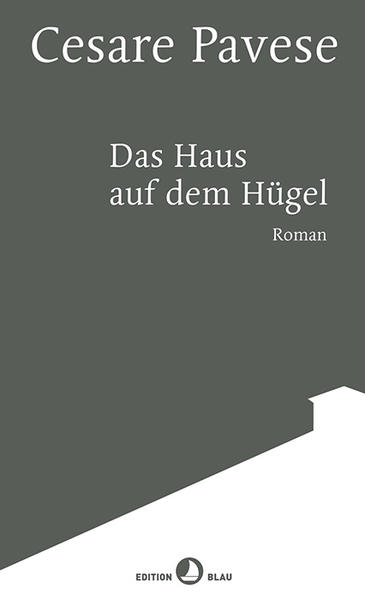 Cesare Pavese

Das Haus
auf dem Hügel

Roman

EDITION BLAU